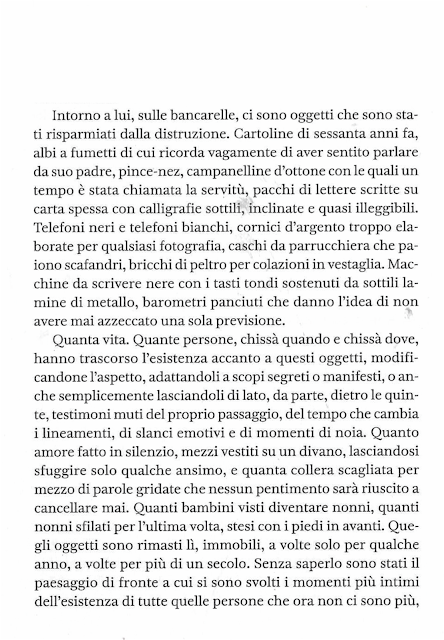 Intorno a lui, sulle bancarelle, ci sono oggetti che sono stati risparmiati dalla distruzione. Cartoline di sessanta anni fa, albi a fumetti di cui ricorda vagamente di aver sentito parlare da suo padre, pince-nez, campanelline d'ottone con le quali un tempo è stata chiamata la servitù, pacchi di lettere scritte su carta spessa con calligrafie sottili, inclinate e quasi illeggibili. Telefoni neri e telefoni bianchi, cornici d'argento troppo elaborate per qualsiasi fotografia, caschi da parrucchiera che paiono scafandri, bricchi di peltro per colazioni in vestaglia. Macchine da scrivere nere con i tasti tondi sostenuti da sottili lamine di metallo, barometri panciuti che danno l'idea di non avere mai azzeccato una sola previsione.

Quanta vita. Quante persone, chissà quando e chissà dove, hanno trascorso l'esistenza accanto a questi oggetti, modificandone l'aspetto, adattandoli a scopi segreti o manifesti, o anche semplicemente lasciandoli di lato, da parte, dietro le quinte, testimoni muti del proprio passaggio, del tempo che cambia i lineamenti, di slanci emotivi e di momenti di noia. Quanto amore fatto in silenzio, mezzi vestiti su un divano, lasciandosi sfuggire solo qualche ansimo, e quanta collera scagliata per mezzo di parole gridate che nessun pentimento sarà riuscito a cancellare mai. Quanti bambini visti diventare nonni, quanti nonni sfilati per l'ultima volta, stesi con i piedi in avanti. Quegli oggetti sono rimasti lì, immobili, a volte solo per qualche anno, a volte per più di un secolo. Senza saperlo sono stati il paesaggio di fronte a cui si sono svolti i momenti più intimi dell'esistenza di tutte quelle persone che ora non ci sono più,